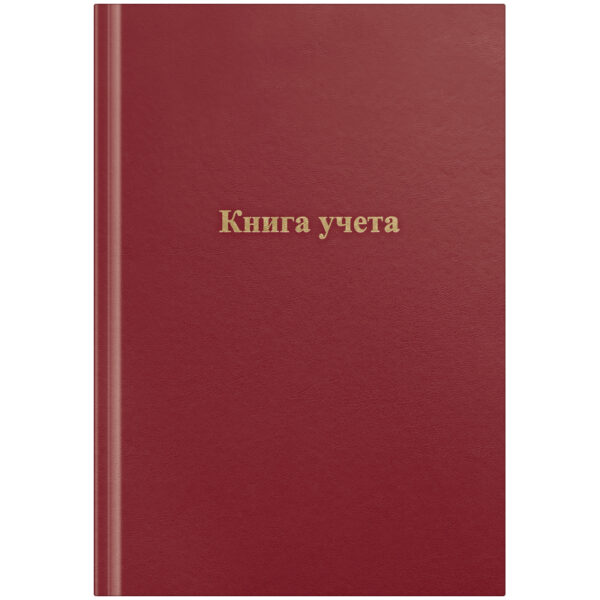 Книга учета